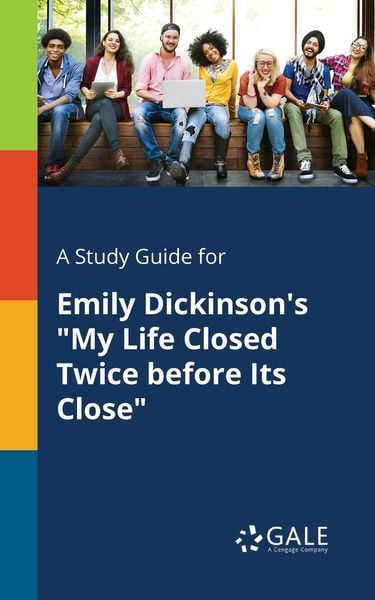 A Study Guide for

Emily Dickinson's "My Life Closed Twice before Its Close"

GALE
A Cengage Company